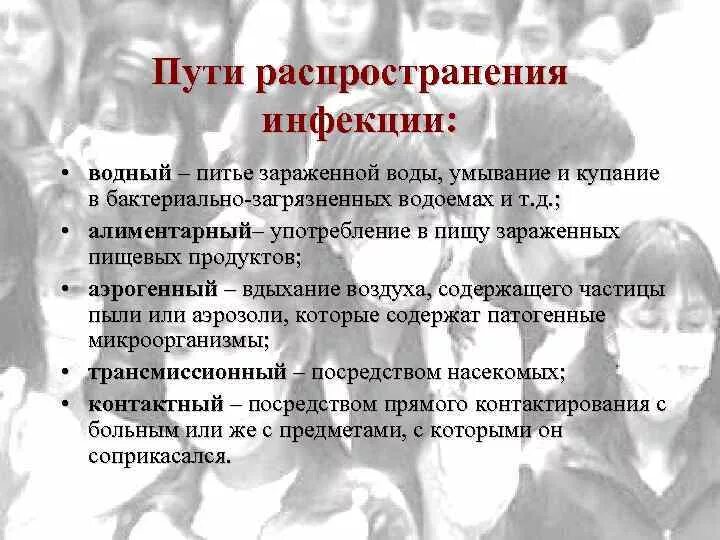 Пути распространения инфекции:

• водный – питье зараженной воды, умывание и купание в бактериально-загрязненных водоемах и т.д.;

• алиментарный– употребление в пищу зараженных пищевых продуктов;

• аэрогенный – вдыхание воздуха, содержащего частицы пыли или аэрозоли, которые содержат патогенные микроорганизмы;

• трансмиссионный – посредством насекомых;

• контактный – посредством прямого контактирования с больным или же с предметами, с которыми он соприкасался.